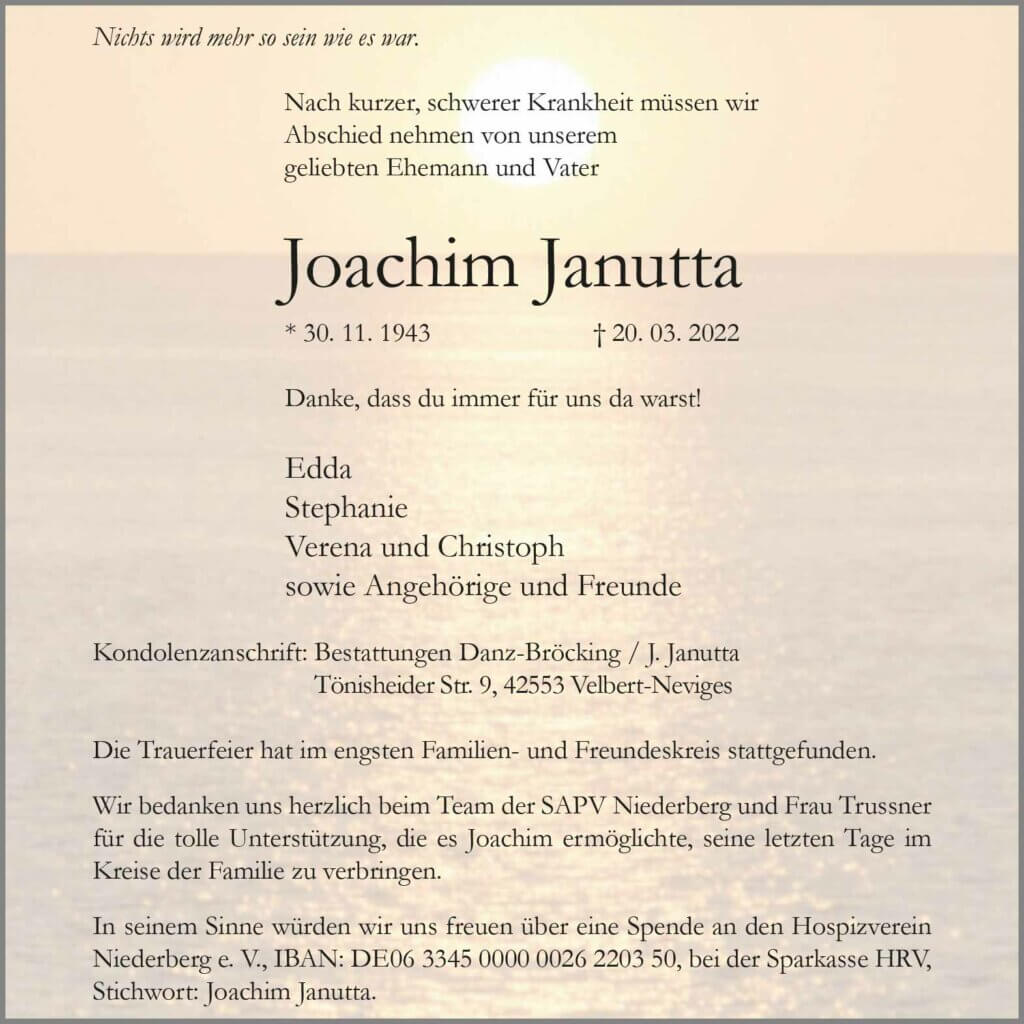 Nichts wird mehr so sein wie es war.

Nach kurzer, schwerer Krankheit müssen wir Abschied nehmen von unserem geliebten Ehemann und Vater

Joachim Janutta

* 30. 11. 1943 † 20. 03. 2022

Danke, dass du immer für uns da warst!

Edda
Stephanie
Verena und Christoph
sowie Angehörige und Freunde

Kondolenzanschrift: Bestattungen Danz-Bröcking / J. Janutta
Tönisheider Str. 9, 42553 Velbert-Neviges

Die Trauerfeier hat im engsten Familien- und Freundeskreis stattgefunden.

Wir bedanken uns herzlich beim Team der SAPV Niederberg und Frau Trussner für die tolle Unterstützung, die es Joachim ermöglichte, seine letzten Tage im Kreise der Familie zu verbringen.

In seinem Sinne würden wir uns freuen über eine Spende an den Hospizverein Niederberg e. V., IBAN: DE06 3345 0000 0026 2203 50, bei der Sparkasse HRV, Stichwort: Joachim Janutta.